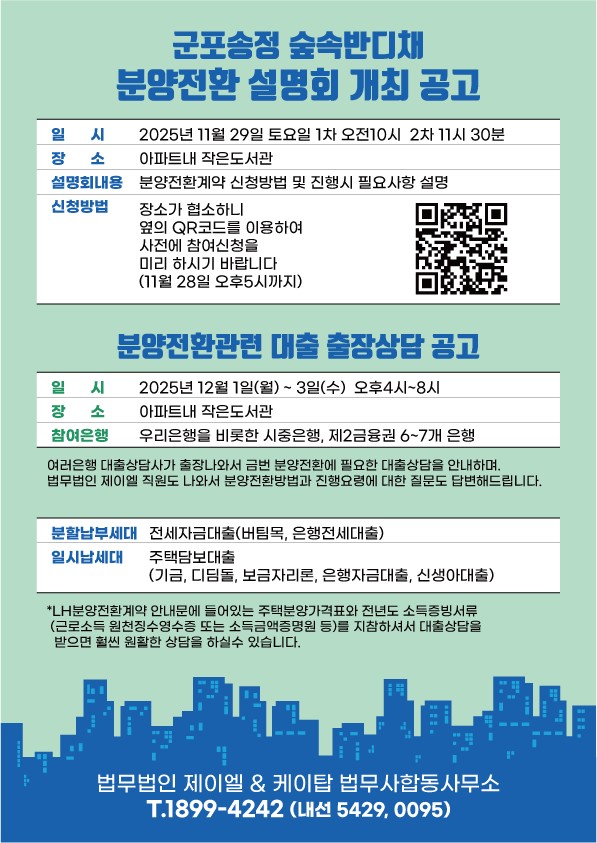 군포송정 숲속반디채
분양전환 설명회 개최 공고

| 일 시 | 2025년 11월 29일 토요일 1차 오전10시 2차 11시 30분 |
|---|---|
| 장 소 | 아파트내 작은도서관 |
| 설명회내용 | 분양전환계약 신청방법 및 진행시 필요사항 설명 |
| 신청방법 | 장소가 협소하니 옆의 QR코드를 이용하여 사전에 참여신청을 미리 하시기 바랍니다 (11월 28일 오후5시까지) |

분양전환관련 대출 출장상담 공고

| 일 시 | 2025년 12월 1일(월) ~ 3일(수) 오후4시~8시 |
|---|---|
| 장 소 | 아파트내 작은도서관 |
| 참여은행 | 우리은행을 비롯한 시중은행, 제2금융권 6~7개 은행 |

여러은행 대출상담사가 출장나와서 금번 분양전환에 필요한 대출상담을 안내하며. 법무법인 제이엘 직원도 나와서 분양전환방법과 진행요령에 대한 질문도 답변해드립니다.

| 분할납부세대 | 전세자금대출(버팀목, 은행전세대출) |
|---|---|
| 일시납세대 | 주택담보대출 (기금, 디딤돌, 보금자리론, 은행자금대출, 신생아대출) |

*LH분양전환계약 안내문에 들어있는 주택분양가격표와 전년도 소득증빙서류 (근로소득 원천징수영수증 또는 소득금액증명원 등)를 지참하셔서 대출상담을 받으면 훨씬 원활한 상담을 하실수 있습니다.

법무법인 제이엘 & 케이탑 법무사합동사무소
T.1899-4242 (내선 5429, 0095)